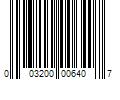 0 03200 00640 7